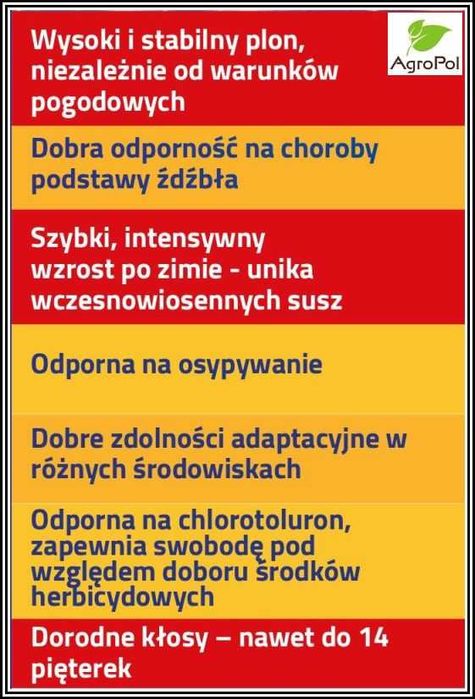 Wysoki i stabilny plon, niezależnie od warunków pogodowych

AgroPol

Dobra odporność na choroby podstawy źdźbła

Szybki, intensywny wzrost po zimie - unika wczesnowiosennych susz

Odporna na osypywanie

Dobre zdolności adaptacyjne w różnych środowiskach

Odporna na chlorotoluron, zapewnia swobodę pod względem doboru środków herbicydowych

Dorodne kłosy – nawet do 14 pięterek